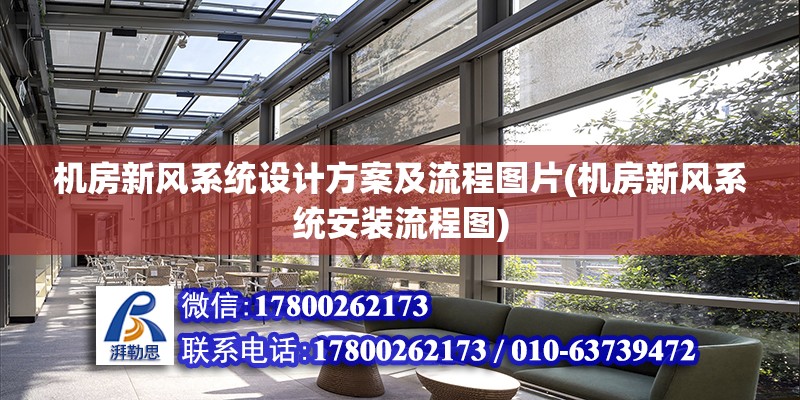 机房新风系统设计方案及流程图片(机房新风系统安装流程图)

湃勒思

微信:17800262173

联系电话:17800262173 / 010-63739472